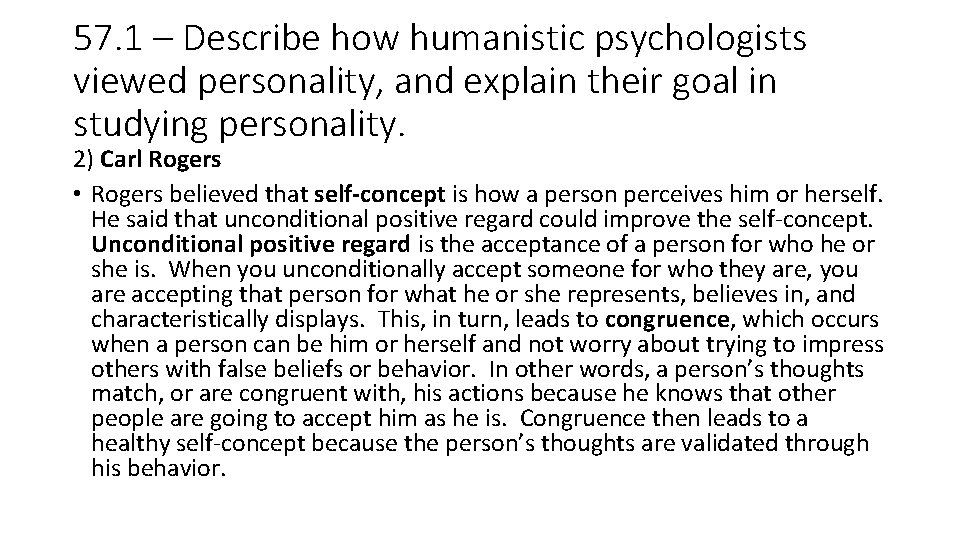 57.1 – Describe how humanistic psychologists viewed personality, and explain their goal in studying personality.

2) Carl Rogers

• Rogers believed that self-concept is how a person perceives him or herself. He said that unconditional positive regard could improve the self-concept. Unconditional positive regard is the acceptance of a person for who he or she is. When you unconditionally accept someone for who they are, you are accepting that person for what he or she represents, believes in, and characteristically displays. This, in turn, leads to congruence, which occurs when a person can be him or herself and not worry about trying to impress others with false beliefs or behavior. In other words, a person's thoughts match, or are congruent with, his actions because he knows that other people are going to accept him as he is. Congruence then leads to a healthy self-concept because the person's thoughts are validated through his behavior.